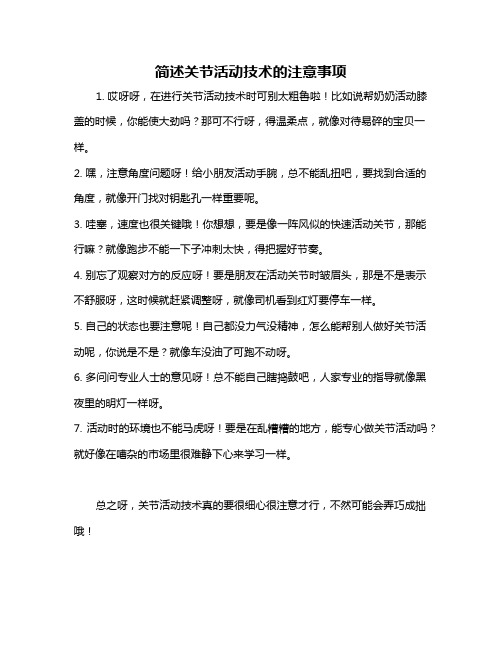 简述关节活动技术的注意事项

1. 哎呀呀，在进行关节活动技术时可别太粗鲁啦！比如说帮奶奶活动膝盖的时候，你能使大劲吗？那可不行呀，得温柔点，就像对待易碎的宝贝一样。

2. 嘿，注意角度问题呀！给小朋友活动手腕，总不能乱扭吧，要找到合适的角度，就像开门找对钥匙孔一样重要呢。

3. 哇塞，速度也很关键哦！你想想，要是像一阵风似的快速活动关节，那能行嘛？就像跑步不能一下子冲刺太快，得把握好节奏。

4. 别忘了观察对方的反应呀！要是朋友在活动关节时皱眉头，那是不是表示不舒服呀，这时候就赶紧调整呀，就像司机看到红灯要停车一样。

5. 自己的状态也要注意呢！自己都没力气没精神，怎么能帮别人做好关节活动呢，你说是不是？就像车没油了可跑不动呀。

6. 多问问专业人士的意见呀！总不能自己瞎捣鼓吧，人家专业的指导就像黑夜里的明灯一样呀。

7. 活动时的环境也不能马虎呀！要是在乱糟糟的地方，能专心做关节活动吗？就好像在嘈杂的市场里很难静下心来学习一样。

总之呀，关节活动技术真的要很细心很注意才行，不然可能会弄巧成拙哦！